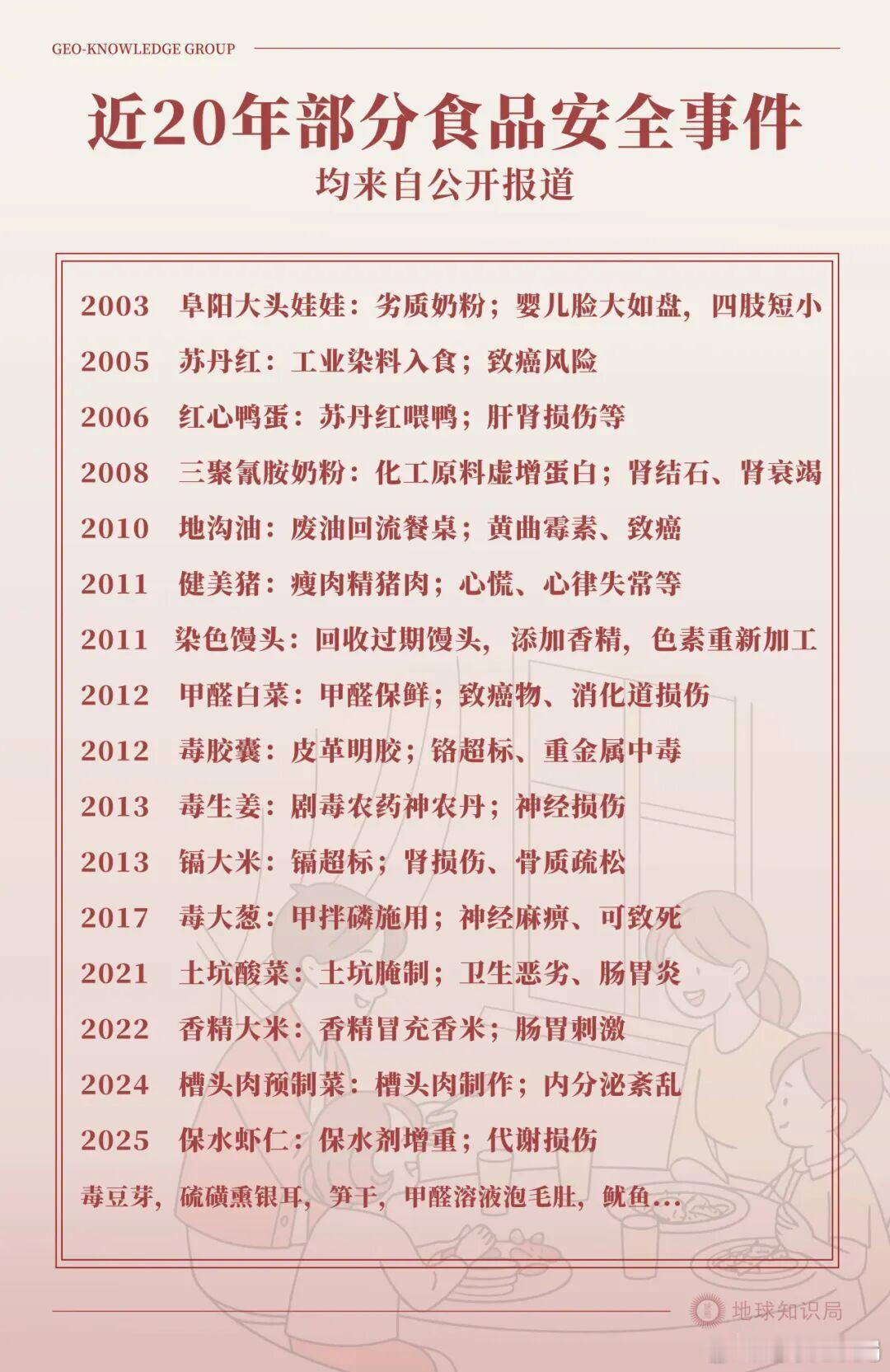 GEO-KNOWLEDGE GROUP

近20年部分食品安全事件
均来自公开报道

2003　阜阳大头娃娃：劣质奶粉；婴儿脸大如盘，四肢短小

2005　苏丹红：工业染料入食；致癌风险

2006　红心鸭蛋：苏丹红喂鸭；肝肾损伤等

2008　三聚氰胺奶粉：化工原料虚增蛋白；肾结石、肾衰竭

2010　地沟油：废油回流餐桌；黄曲霉素、致癌

2011　健美猪：瘦肉精猪肉；心慌、心律失常等

2011　染色馒头：回收过期馒头，添加香精，色素重新加工

2012　甲醛白菜：甲醛保鲜；致癌物、消化道损伤

2012　毒胶囊：皮革明胶；铬超标、重金属中毒

2013　毒生姜：剧毒农药神农丹；神经损伤

2013　镉大米：镉超标；肾损伤、骨质疏松

2017　毒大葱：甲拌磷施用；神经麻痹、可致死

2021　土坑酸菜：土坑腌制；卫生恶劣、肠胃炎

2022　香精大米：香精冒充香米；肠胃刺激

2024　槽头肉预制菜：槽头肉制作；内分泌紊乱

2025　保水虾仁：保水剂增重；代谢损伤

毒豆芽，硫磺熏银耳，笋干，甲醛溶液泡毛肚，鱿鱼...

地球知识局